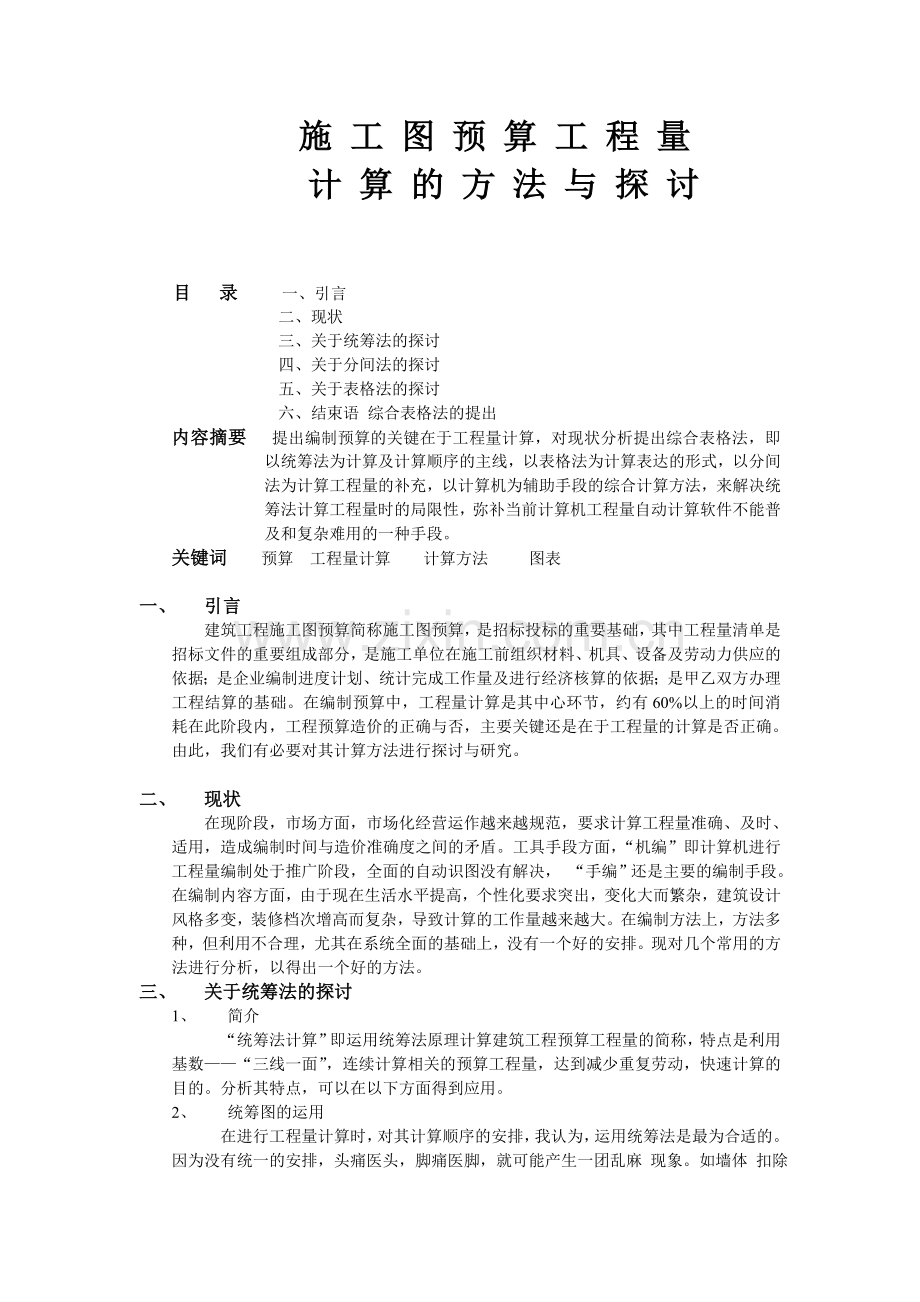 施工图预算工程量
计算的方法与探讨

目 录 一、引言
二、现状
三、关于统筹法的探讨
四、关于分间法的探讨
五、关于表格法的探讨
六、结束语 综合表格法的提出

内容摘要 提出编制预算的关键在于工程量计算，对现状分析提出综合表格法，即以统筹法为计算及计算顺序的主线，以表格法为计算表达的形式，以分间法为计算工程量的补充，以计算机为辅助手段的综合计算方法，来解决统筹法计算工程量时的局限性，弥补当前计算机工程量自动计算软件不能普及和复杂难用的一种手段。

关键词 预算 工程量计算 计算方法 图表

一、 引言

建筑工程施工图预算简称施工图预算，是招标投标的重要基础，其中工程量清单是招标文件的重要组成部分，是施工单位在施工前组织材料、机具、设备及劳动力供应的依据；是企业编制进度计划、统计完成工作量及进行经济核算的依据；是甲乙双方办理工程结算的基础。在编制预算中，工程量计算是其中心环节，约有60%以上的时间消耗在此阶段内，工程预算造价的正确与否，主要关键还是在于工程量的计算是否正确。由此，我们有必要对其计算方法进行探讨与研究。

二、 现状

在现阶段，市场方面，市场化经营运作越来越规范，要求计算工程量准确、及时、适用，造成编制时间与造价准确度之间的矛盾。工具手段方面，“机编”即计算机进行工程量编制处于推广阶段，全面的自动识图没有解决，“手编”还是主要的编制手段。在编制内容方面，由于现在生活水平提高，个性化要求突出，变化大而繁杂，建筑设计风格多变，装修档次增高而复杂，导致计算的工作量越来越大。在编制方法上，方法多种，但利用不合理，尤其在系统全面的基础上，没有一个好的安排。现对几个常用的方法进行分析，以得出一个好的方法。

三、 关于统筹法的探讨

1、 简介

“统筹法计算”即运用统筹法原理计算建筑工程预算工程量的简称，特点是利用基数——“三线一面”，连续计算相关的预算工程量，达到减少重复劳动，快速计算的目的。分析其特点，可以在以下方面得到应用。

2、 统筹图的运用

在进行工程量计算时，对其计算顺序的安排，我认为，运用统筹法是最为合适的。因为没有统一的安排，头痛医头，脚痛医脚，就可能产生一团乱麻 现象。如墙体 扣除